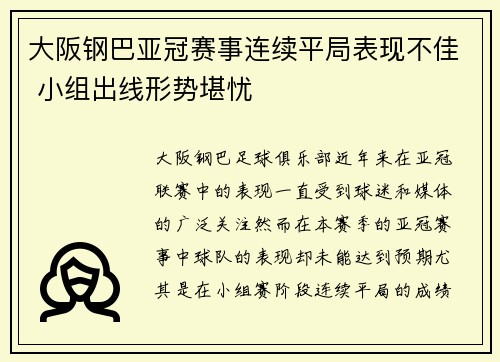 大阪钢巴亚冠赛事连续平局表现不佳 小组出线形势堪忧

大阪钢巴足球俱乐部近年来在亚冠联赛中的表现一直受到球迷和媒体的广泛关注然而在本赛季的亚冠赛事中球队的表现却未能达到预期尤其是在小组赛阶段连续平局的成绩